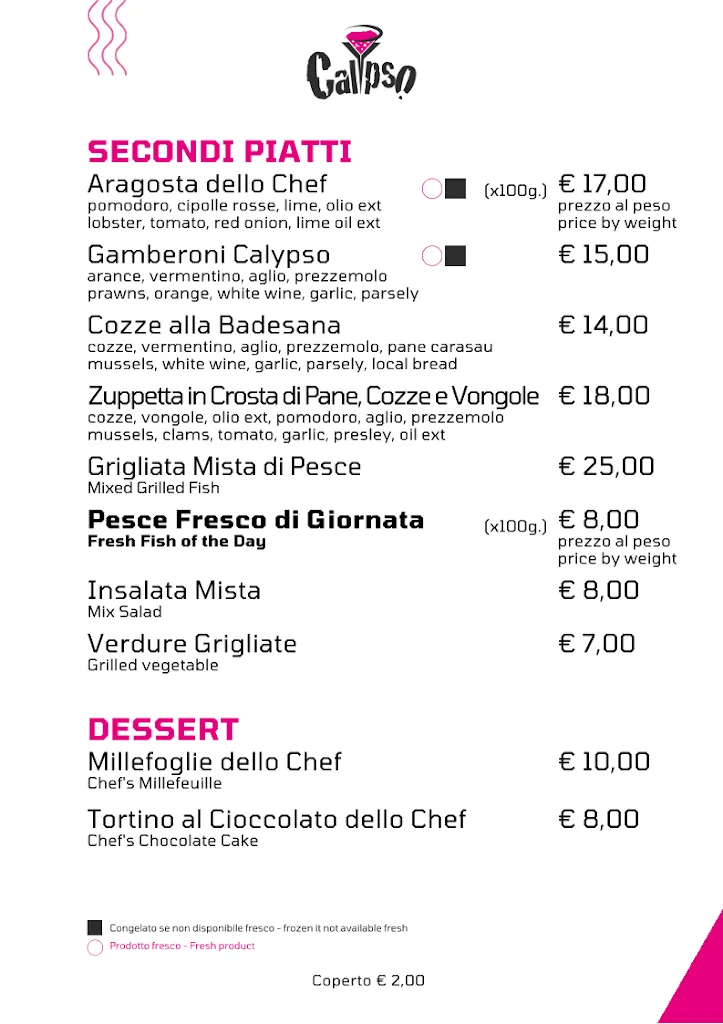 Calypso

SECONDI PIATTI

Aragosta dello Chef (x100g.) € 17,00
pomodoro, cipolle rosse, lime, olio ext
lobster, tomato, red onion, lime oil ext
prezzo al peso
price by weight

Gamberoni Calypso € 15,00
arance, vermentino, aglio, prezzemolo
prawns, orange, white wine, garlic, parsely

Cozze alla Badesana € 14,00
cozze, vermentino, aglio, prezzemolo, pane carasau
mussels, white wine, garlic, parsely, local bread

Zuppetta in Crosta di Pane, Cozze e Vongole € 18,00
cozze, vongole, olio ext, pomodoro, aglio, prezzemolo
mussels, clams, tomato, garlic, presley, oil ext

Grigliata Mista di Pesce € 25,00
Mixed Grilled Fish

Pesce Fresco di Giornata (x100g.) € 8,00
Fresh Fish of the Day
prezzo al peso
price by weight

Insalata Mista € 8,00
Mix Salad

Verdure Grigliate € 7,00
Grilled vegetable

DESSERT

Millefoglie dello Chef € 10,00
Chef's Millefeuille

Tortino al Cioccolato dello Chef € 8,00
Chef's Chocolate Cake

Congelato se non disponibile fresco - frozen it not available fresh
Prodotto fresco - Fresh product

Coperto € 2,00